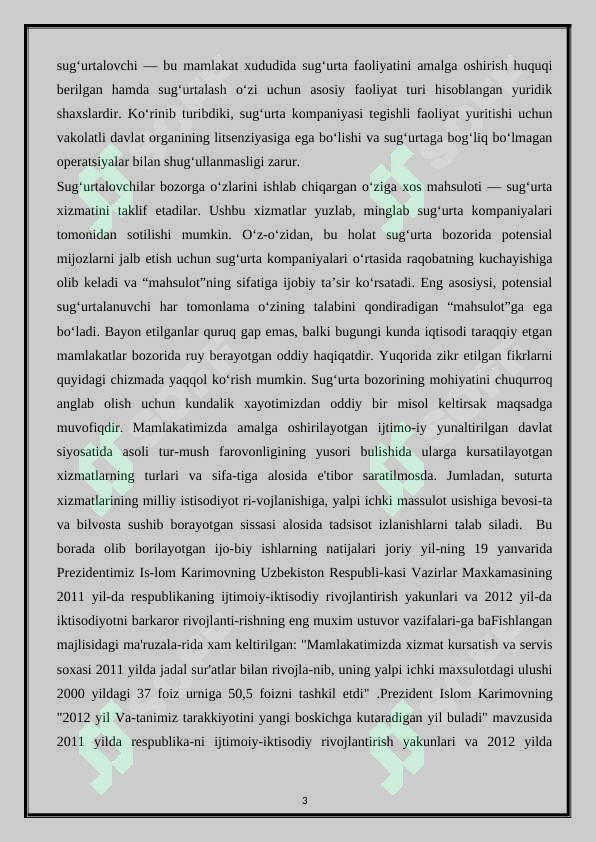 sug‘urtalovchi — bu mamlakat xududida sug‘urta faoliyatini amalga oshirish huquqi berilgan hamda sug‘urtalash o‘zi uchun asosiy faoliyat turi hisoblangan yuridik shaxslardir. Ko‘rinib turibdiki, sug‘urta kompaniyasi tegishli faoliyat yuritishi uchun vakolatli davlat organining litsenziyasiga ega bo‘lishi va sug‘urtaga bog‘liq bo‘lmagan operatsiyalar bilan shug‘ullanmasligi zarur.
Sug‘urtalovchilar bozorga o‘zlarini ishlab chiqargan o‘ziga xos mahsuloti — sug‘urta xizmatini taklif etadilar. Ushbu xizmatlar yuzlab, minglab sug‘urta kompaniyalari tomonidan sotilishi mumkin. O‘z-o‘zidan, bu holat sug‘urta bozorida potensial mijozlarni jalb etish uchun sug‘urta kompaniyalari o‘rtasida raqobatning kuchayishiga olib keladi va “mahsulot”ning sifatiga ijobiy ta’sir ko‘rsatadi. Eng asosiysi, potensial sug‘urtalanuvchi har tomonlama o‘zining talabini qondiradigan “mahsulot”ga ega bo‘ladi. Bayon etilganlar quruq gap emas, balki bugungi kunda iqtisodi taraqqiy etgan mamlakatlar bozorida ruy berayotgan oddiy haqiqatdir. Yuqorida zikr etilgan fikrlarni quyidagi chizmada yaqqol ko‘rish mumkin. Sug‘urta bozorining mohiyatini chuqurroq anglab olish uchun kundalik xayotimizdan oddiy bir misol keltirsak maqsadga muvofiqdir. Mamlakatimizda amalga oshirilayotgan ijtimo-iy yunaltirilgan davlat siyosatida asoli tur-mush farovonligining yusori bulishida ularga kursatilayotgan xizmatlarning turlari va sifa-tiga alosida e'tibor saratilmosda. Jumladan, suturta xizmatlarining milliy istisodiyot ri-vojlanishiga, yalpi ichki massulot usishiga bevosi-ta va bilvosta sushib borayotgan sissasi alosida tadsisot izlanishlarni talab siladi. Bu borada olib borilayotgan ijo-biy ishlarning natijalari joriy yil-ning 19 yanvarida Prezidentimiz Is-lom Karimovning Uzbekiston Respubli-kasi Vazirlar Maxkamasining 2011 yil-da respublikaning ijtimoiy-iktisodiy rivojlantirish yakunlari va 2012 yil-da iktisodiyotni barkaror rivojlanti-rishning eng muxim ustuvor vazifalari-ga baFishlangan majlisidagi ma'ruzala-rida xam keltirilgan: "Mamlakatimizda xizmat kursatish va servis soxasi 2011 yilda jadal sur'atlar bilan rivojla-nib, uning yalpi ichki maxsulotdagi ulushi 2000 yildagi 37 foiz urniga 50,5 foizni tashkil etdi" .Prezident Islom Karimovning "2012 yil Va-tanimiz tarakkiyotini yangi boskichga kutaradigan yil buladi" mavzusida 2011 yilda respublika-ni ijtimoiy-iktisodiy rivojlantirish yakunlari va 2012 yilda

3